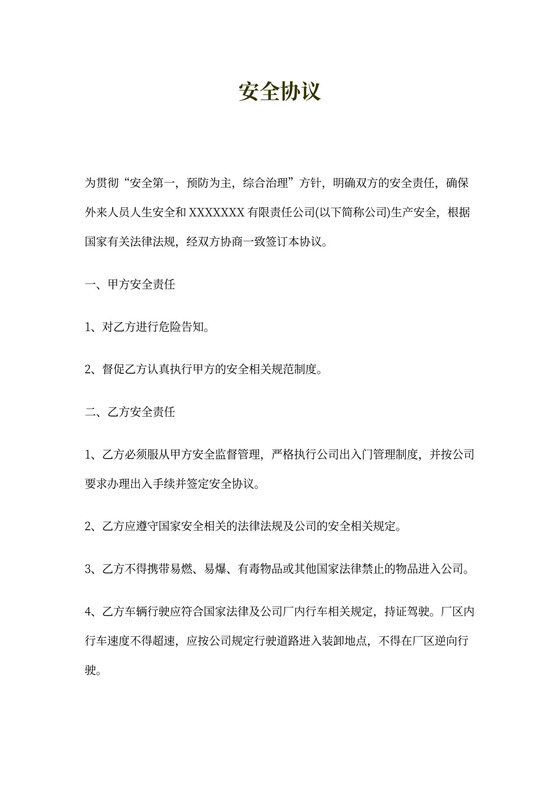 安全协议

为贯彻“安全第一，预防为主，综合治理”方针，明确双方的安全责任，确保外来人员人生安全和 XXXXXXX 有限责任公司(以下简称公司)生产安全，根据国家有关法律法规，经双方协商一致签订本协议。

一、甲方安全责任

1、对乙方进行危险告知。

2、督促乙方认真执行甲方的安全相关规范制度。

二、乙方安全责任

1、乙方必须服从甲方安全监督管理，严格执行公司出入门管理制度，并按公司要求办理出入手续并签定安全协议。

2、乙方应遵守国家安全相关的法律法规及公司的安全相关规定。

3、乙方不得携带易燃、易爆、有毒物品或其他国家法律禁止的物品进入公司。

4、乙方车辆行驶应符合国家法律及公司厂内行车相关规定，持证驾驶。厂区内行车速度不得超速，应按公司规定行驶道路进入装卸地点，不得在厂区逆向行驶。